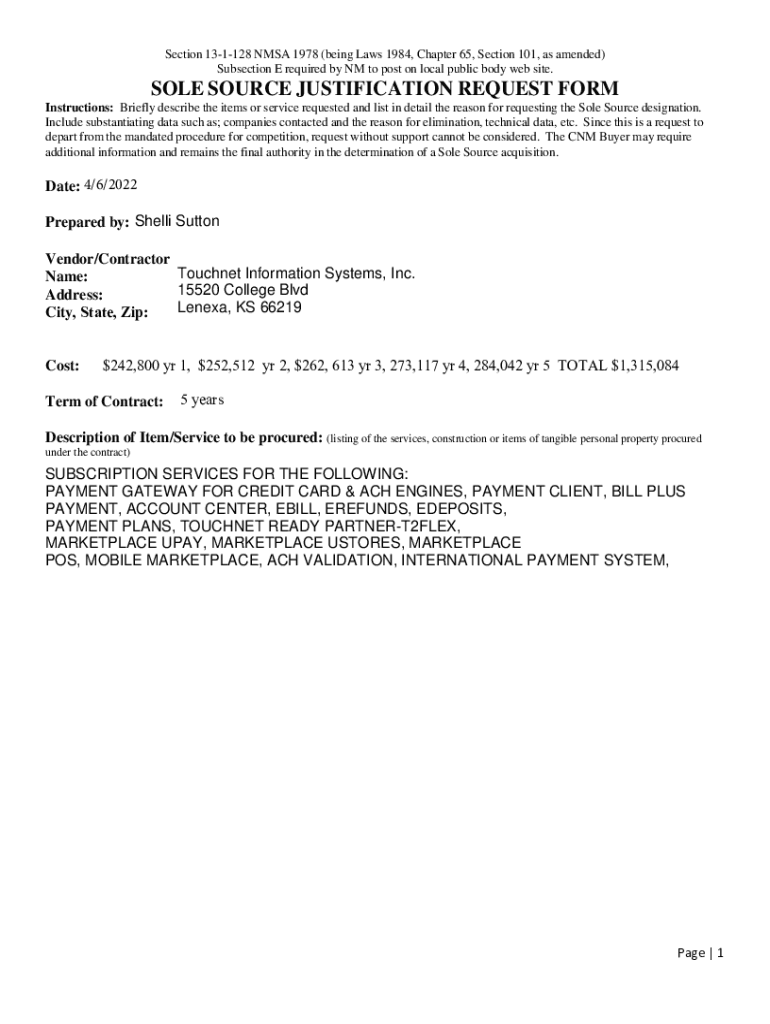 Section 13-1-128 NMSA 1978 (being Laws 1984, Chapter 65, Section 101, as amended)
Subsection E required by NM to post on local public body web site.

SOLE SOURCE JUSTIFICATION REQUEST FORM

Instructions: Briefly describe the items or service requested and list in detail the reason for requesting the Sole Source designation. Include substantiating data such as; companies contacted and the reason for elimination, technical data, etc. Since this is a request to depart from the mandated procedure for competition, request without support cannot be considered. The CNM Buyer may require additional information and remains the final authority in the determination of a Sole Source acquisition.

Date: 4/6/2022

Prepared by: Shelli Sutton

Vendor/Contractor
Name: Touchnet Information Systems, Inc.
Address: 15520 College Blvd
City, State, Zip: Lenexa, KS 66219

Cost: $242,800 yr 1, $252,512 yr 2, $262, 613 yr 3, 273,117 yr 4, 284,042 yr 5 TOTAL $1,315,084

Term of Contract: 5 years

Description of Item/Service to be procured: (listing of the services, construction or items of tangible personal property procured under the contract)

SUBSCRIPTION SERVICES FOR THE FOLLOWING:
PAYMENT GATEWAY FOR CREDIT CARD & ACH ENGINES, PAYMENT CLIENT, BILL PLUS PAYMENT, ACCOUNT CENTER, EBILL, EREFUNDS, EDEPOSITS, PAYMENT PLANS, TOUCHNET READY PARTNER-T2FLEX, MARKETPLACE UPAY, MARKETPLACE USTORES, MARKETPLACE POS, MOBILE MARKETPLACE, ACH VALIDATION, INTERNATIONAL PAYMENT SYSTEM,

Page | 1